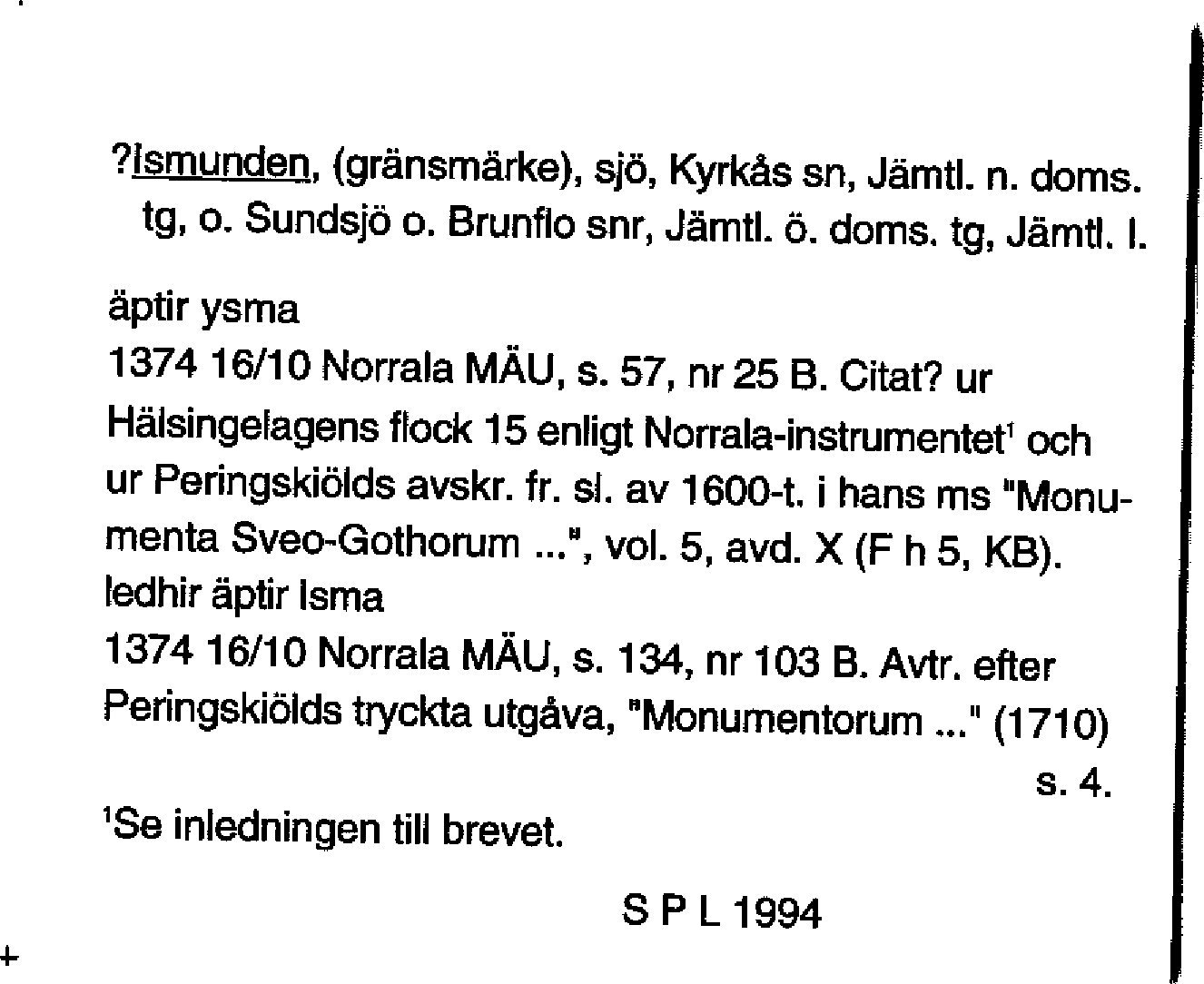 ?Ismunden, (gränsmärke), sjö, Kyrkås sn, Jämtl. n. doms. tg, o. Sundsjö o. Brunflo snr, Jämtl. ö. doms. tg, Jämtl. l.

äptir ysma
1374 16/10 Norrala MÄU, s. 57, nr 25 B. Citat? ur Hälsingelagens flock 15 enligt Norrala-instrumentet$^1$ och ur Peringskiölds avskr. fr. sl. av 1600-t. i hans ms "Monumenta Sveo-Gothorum ...", vol. 5, avd. X (F h 5, KB).
ledhir äptir Isma
1374 16/10 Norrala MÄU, s. 134, nr 103 B. Avtr. efter Peringskiölds tryckta utgåva, "Monumentorum ..." (1710) s. 4.

$^1$Se inledningen till brevet.

S P L 1994